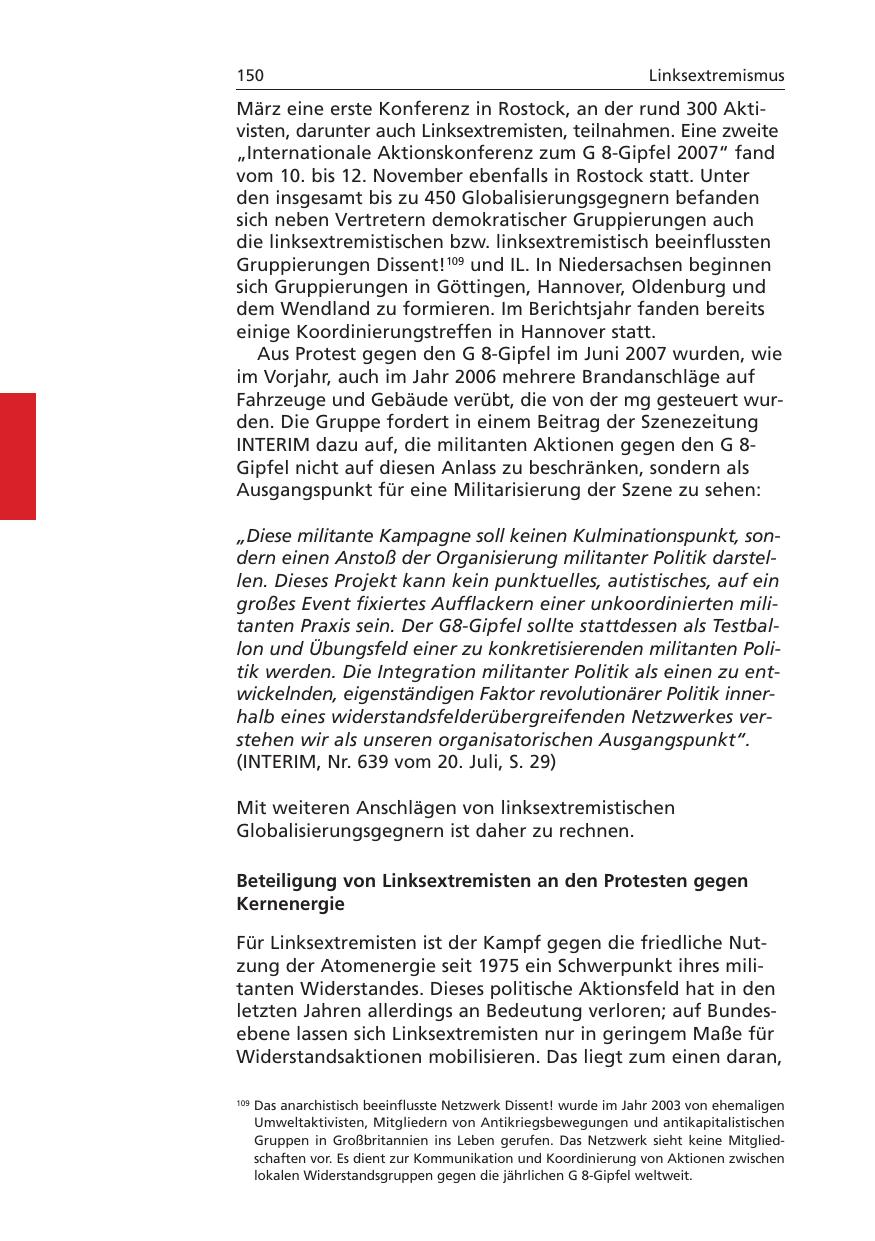 150 Linksextremismus

März eine erste Konferenz in Rostock, an der rund 300 Aktivisten, darunter auch Linksextremisten, teilnahmen. Eine zweite „Internationale Aktionskonferenz zum G 8-Gipfel 2007“ fand vom 10. bis 12. November ebenfalls in Rostock statt. Unter den insgesamt bis zu 450 Globalisierungsgegnern befanden sich neben Vertretern demokratischer Gruppierungen auch die linksextremistischen bzw. linksextremistisch beeinflussten Gruppierungen Dissent!$^{109}$ und IL. In Niedersachsen beginnen sich Gruppierungen in Göttingen, Hannover, Oldenburg und dem Wendland zu formieren. Im Berichtsjahr fanden bereits einige Koordinierungstreffen in Hannover statt.

Aus Protest gegen den G 8-Gipfel im Juni 2007 wurden, wie im Vorjahr, auch im Jahr 2006 mehrere Brandanschläge auf Fahrzeuge und Gebäude verübt, die von der mg gesteuert wurden. Die Gruppe fordert in einem Beitrag der Szenezeitung INTERIM dazu auf, die militanten Aktionen gegen den G 8-Gipfel nicht auf diesen Anlass zu beschränken, sondern als Ausgangspunkt für eine Militarisierung der Szene zu sehen:

„Diese militante Kampagne soll keinen Kulminationspunkt, sondern einen Anstoß der Organisierung militanter Politik darstellen. Dieses Projekt kann kein punktuelles, autistisches, auf ein großes Event fixiertes Aufflackern einer unkoordinierten militanten Praxis sein. Der G8-Gipfel sollte stattdessen als Testballon und Übungsfeld einer zu konkretisierenden militanten Politik werden. Die Integration militanter Politik als einen zu entwickelnden, eigenständigen Faktor revolutionärer Politik innerhalb eines widerstandsfelderübergreifenden Netzwerkes verstehen wir als unseren organisatorischen Ausgangspunkt“.
(INTERIM, Nr. 639 vom 20. Juli, S. 29)

Mit weiteren Anschlägen von linksextremistischen Globalisierungsgegnern ist daher zu rechnen.

Beteiligung von Linksextremisten an den Protesten gegen Kernenergie

Für Linksextremisten ist der Kampf gegen die friedliche Nutzung der Atomenergie seit 1975 ein Schwerpunkt ihres militanten Widerstandes. Dieses politische Aktionsfeld hat in den letzten Jahren allerdings an Bedeutung verloren; auf Bundesebene lassen sich Linksextremisten nur in geringem Maße für Widerstandsaktionen mobilisieren. Das liegt zum einen daran,

$^{109}$ Das anarchistisch beeinflusste Netzwerk Dissent! wurde im Jahr 2003 von ehemaligen Umweltaktivisten, Mitgliedern von Antikriegsbewegungen und antikapitalistischen Gruppen in Großbritannien ins Leben gerufen. Das Netzwerk sieht keine Mitgliedschaften vor. Es dient zur Kommunikation und Koordinierung von Aktionen zwischen lokalen Widerstandsgruppen gegen die jährlichen G 8-Gipfel weltweit.